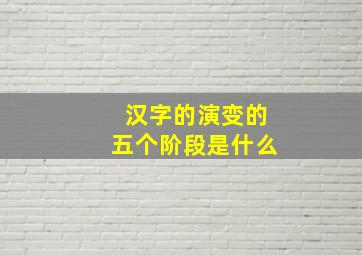 汉字的演变的
五个阶段是什么